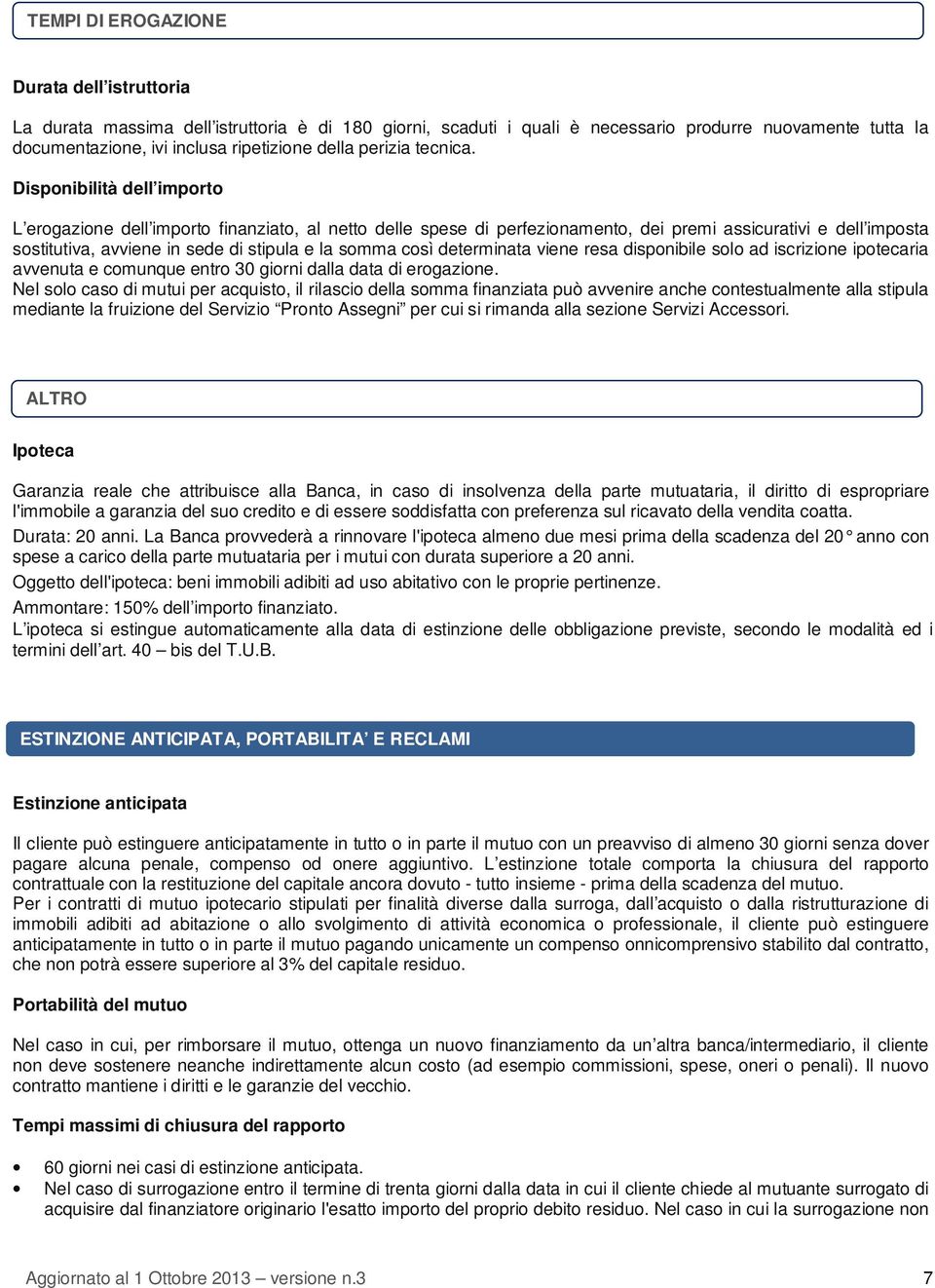 TEMPI DI EROGAZIONE

Durata dell'istruttoria

La durata massima dell'istruttoria è di 180 giorni, scaduti i quali è necessario produrre nuovamente tutta la documentazione, ivi inclusa ripetizione della perizia tecnica.

Disponibilità dell'importo

L'erogazione dell'importo finanziato, al netto delle spese di perfezionamento, dei premi assicurativi e dell'imposta sostitutiva, avviene in sede di stipula e la somma così determinata viene resa disponibile solo ad iscrizione ipotecaria avvenuta e comunque entro 30 giorni dalla data di erogazione.
Nel solo caso di mutui per acquisto, il rilascio della somma finanziata può avvenire anche contestualmente alla stipula mediante la fruizione del Servizio "Pronto Assegni" per cui si rimanda alla sezione Servizi Accessori.

ALTRO

Ipoteca

Garanzia reale che attribuisce alla Banca, in caso di insolvenza della parte mutuataria, il diritto di espropriare l'immobile a garanzia del suo credito e di essere soddisfatta con preferenza sul ricavato della vendita coatta.
Durata: 20 anni. La Banca provvederà a rinnovare l'ipoteca almeno due mesi prima della scadenza del 20° anno con spese a carico della parte mutuataria per i mutui con durata superiore a 20 anni.
Oggetto dell'ipoteca: beni immobili adibiti ad uso abitativo con le proprie pertinenze.
Ammontare: 150% dell'importo finanziato.
L'ipoteca si estingue automaticamente alla data di estinzione delle obbligazione previste, secondo le modalità ed i termini dell'art. 40 – bis del T.U.B.

ESTINZIONE ANTICIPATA, PORTABILITA' E RECLAMI

Estinzione anticipata

Il cliente può estinguere anticipatamente in tutto o in parte il mutuo con un preavviso di almeno 30 giorni senza dover pagare alcuna penale, compenso od onere aggiuntivo. L'estinzione totale comporta la chiusura del rapporto contrattuale con la restituzione del capitale ancora dovuto - tutto insieme - prima della scadenza del mutuo.
Per i contratti di mutuo ipotecario stipulati per finalità diverse dalla surroga, dall'acquisto o dalla ristrutturazione di immobili adibiti ad abitazione o allo svolgimento di attività economica o professionale, il cliente può estinguere anticipatamente in tutto o in parte il mutuo pagando unicamente un compenso onnicomprensivo stabilito dal contratto, che non potrà essere superiore al 3% del capitale residuo.

Portabilità del mutuo

Nel caso in cui, per rimborsare il mutuo, ottenga un nuovo finanziamento da un'altra banca/intermediario, il cliente non deve sostenere neanche indirettamente alcun costo (ad esempio commissioni, spese, oneri o penali). Il nuovo contratto mantiene i diritti e le garanzie del vecchio.

Tempi massimi di chiusura del rapporto

• 60 giorni nei casi di estinzione anticipata.
• Nel caso di surrogazione entro il termine di trenta giorni dalla data in cui il cliente chiede al mutuante surrogato di acquisire dal finanziatore originario l'esatto importo del proprio debito residuo. Nel caso in cui la surrogazione non

Aggiornato al 1 Ottobre 2013 – versione n.3 7